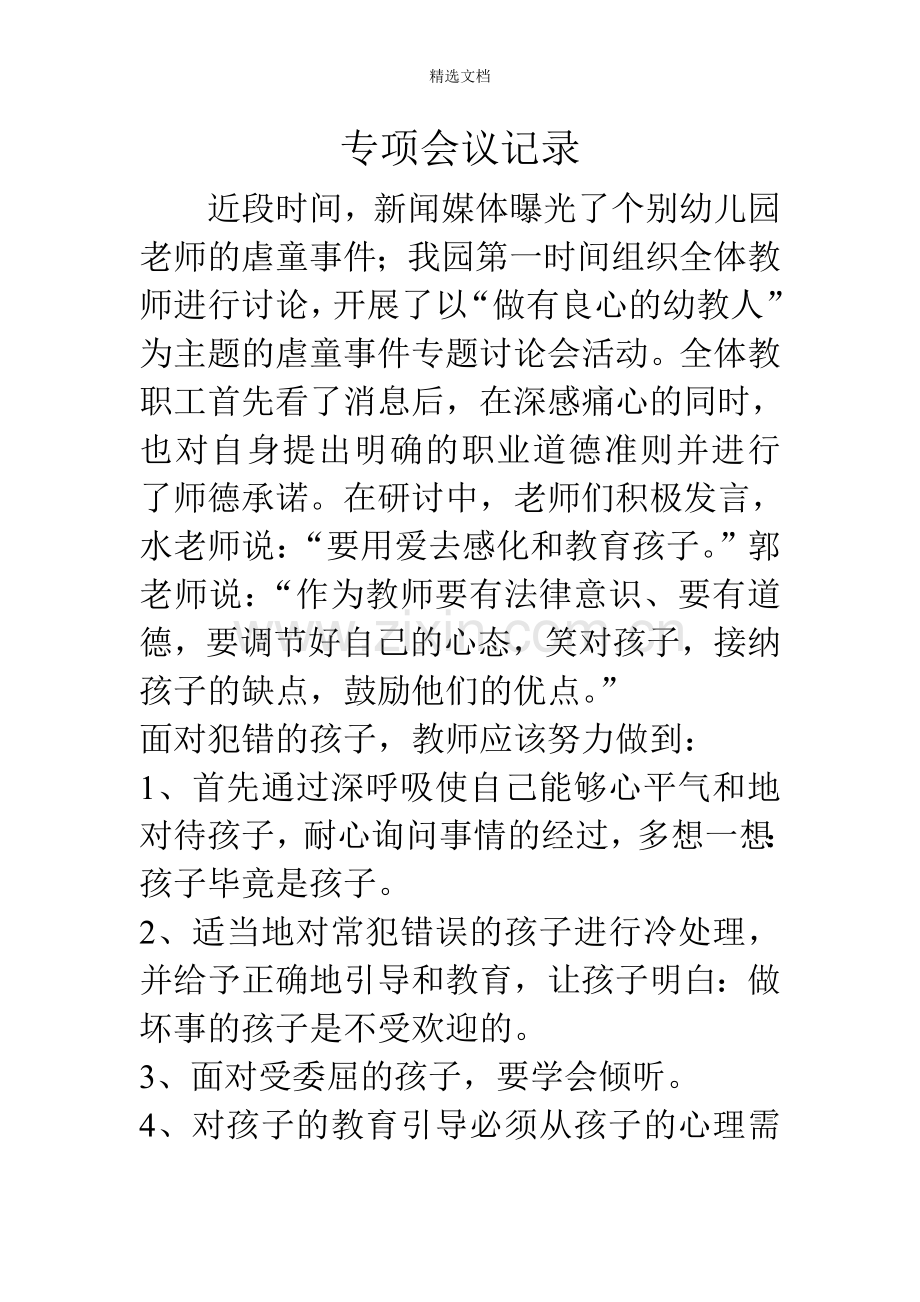 精选文档

专项会议记录

近段时间，新闻媒体曝光了个别幼儿园老师的虐童事件；我园第一时间组织全体教师进行讨论，开展了以“做有良心的幼教人”为主题的虐童事件专题讨论会活动。全体教职工首先看了消息后，在深感痛心的同时，也对自身提出明确的职业道德准则并进行了师德承诺。在研讨中，老师们积极发言，水老师说：“要用爱去感化和教育孩子。”郭老师说：“作为教师要有法律意识、要有道德，要调节好自己的心态，笑对孩子，接纳孩子的缺点，鼓励他们的优点。”

面对犯错的孩子，教师应该努力做到：

1、首先通过深呼吸使自己能够心平气和地对待孩子，耐心询问事情的经过，多想一想：孩子毕竟是孩子。

2、适当地对常犯错误的孩子进行冷处理，并给予正确地引导和教育，让孩子明白：做坏事的孩子是不受欢迎的。

3、面对受委屈的孩子，要学会倾听。

4、对孩子的教育引导必须从孩子的心理需

www.zixin.com.cn